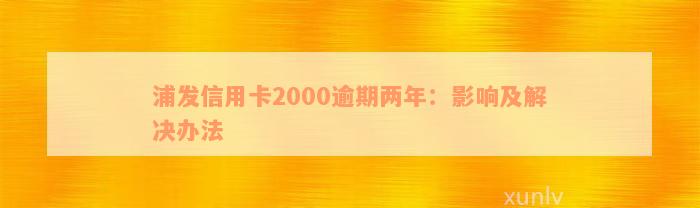 浦发信用卡2000逾期两年：影响及解决办法

xunlv